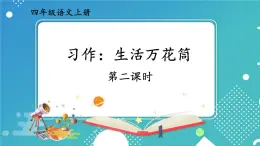 四年级语文上册

习作：生活万花筒

第二课时